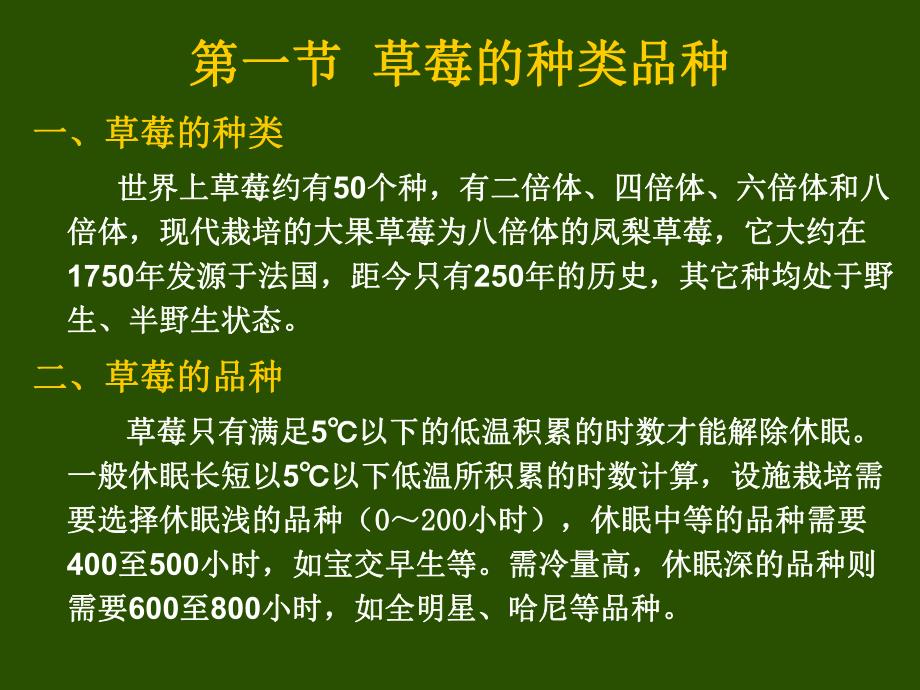 第一节 草莓的种类品种

一、草莓的种类

世界上草莓约有50个种，有二倍体、四倍体、六倍体和八倍体，现代栽培的大果草莓为八倍体的凤梨草莓，它大约在1750年发源于法国，距今只有250年的历史，其它种均处于野生、半野生状态。

二、草莓的品种

草莓只有满足5℃以下的低温积累的时数才能解除休眠。一般休眠长短以5℃以下低温所积累的时数计算，设施栽培需要选择休眠浅的品种（0～200小时），休眠中等的品种需要400至500小时，如宝交早生等。需冷量高，休眠深的品种则需要600至800小时，如全明星、哈尼等品种。